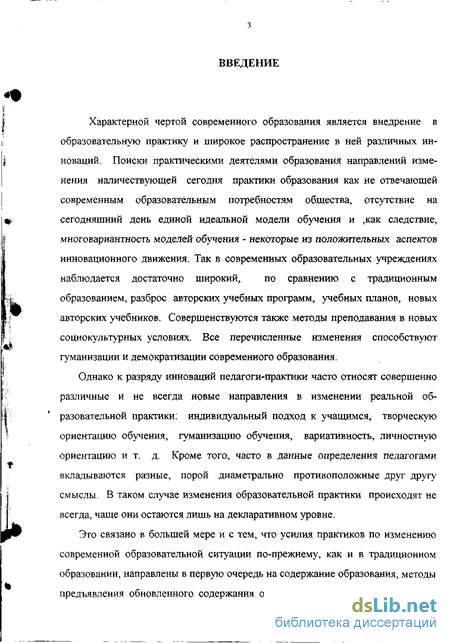 3

ВВЕДЕНИЕ

Характерной чертой современного образования является внедрение в образовательную практику и широкое распространение в ней различных инноваций. Поиски практическими деятелями образования направлений изменения наличествующей сегодня практики образования как не отвечающей современным образовательным потребностям общества, отсутствие на сегодняшний день единой идеальной модели обучения и ,как следствие, многовариантность моделей обучения - некоторые из положительных аспектов инновационного движения. Так в современных образовательных учреждениях наблюдается достаточно широкий, по сравнению с традиционным образованием, разброс авторских учебных программ, учебных планов, новых авторских учебников. Совершенствуются также методы преподавания в новых социокультурных условиях. Все перечисленные изменения способствуют гуманизации и демократизации современного образования.

Однако к разряду инноваций педагоги-практики часто относят совершенно различные и не всегда новые направления в изменении реальной образовательной практики: индивидуальный подход к учащимся, творческую ориентацию обучения, гуманизацию обучения, вариативность, личностную ориентацию и т. д. Кроме того, часто в данные определения педагогами вкладываются разные, порой диаметрально противоположные друг другу смыслы. В таком случае изменения образовательной практики происходят не всегда, чаще они остаются лишь на декларативном уровне.

Это связано в большей мере и с тем, что усилия практиков по изменению современной образовательной ситуации по-прежнему, как и в традиционном образовании, направлены в первую очередь на содержание образования, методы предъявления обновленного содержания о

dsLib.net
библиотека диссертаций